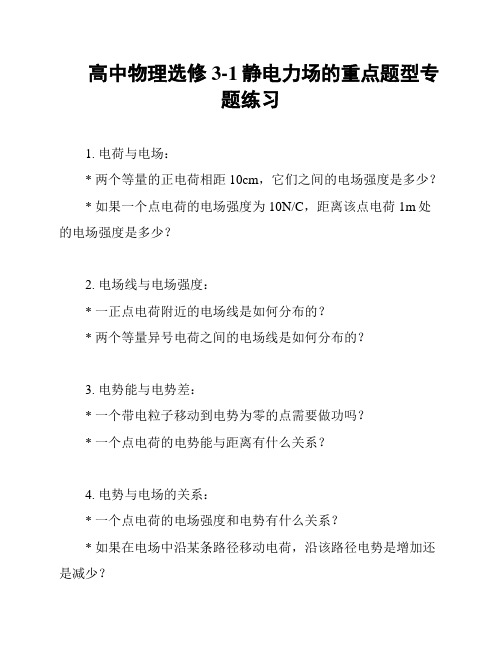 高中物理选修 3-1 静电力场的重点题型专题练习

1. 电荷与电场：

* 两个等量的正电荷相距 10cm，它们之间的电场强度是多少？

* 如果一个点电荷的电场强度为 10N/C，距离该点电荷 1m 处的电场强度是多少？

2. 电场线与电场强度：

* 一正点电荷附近的电场线是如何分布的？

* 两个等量异号电荷之间的电场线是如何分布的？

3. 电势能与电势差：

* 一个带电粒子移动到电势为零的点需要做功吗？

* 一个点电荷的电势能与距离有什么关系？

4. 电势与电场的关系：

* 一个点电荷的电场强度和电势有什么关系？

* 如果在电场中沿某条路径移动电荷，沿该路径电势是增加还是减少？